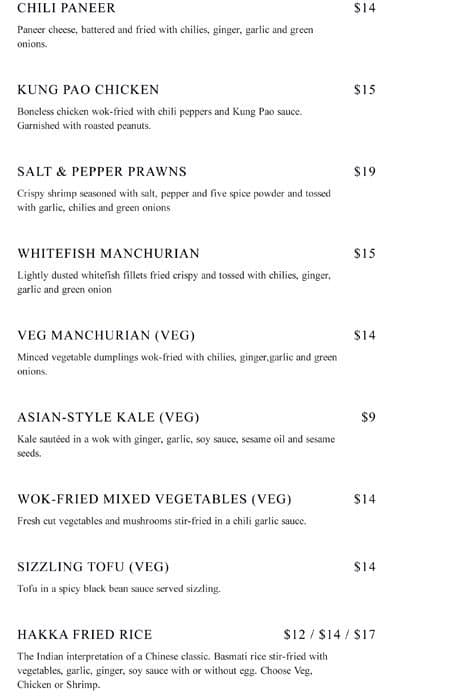 CHILI PANEER $14

Paneer cheese, battered and fried with chilies, ginger, garlic and green onions.

KUNG PAO CHICKEN $15

Boneless chicken wok-fried with chili peppers and Kung Pao sauce. Garnished with roasted peanuts.

SALT & PEPPER PRAWNS $19

Crispy shrimp seasoned with salt, pepper and five spice powder and tossed with garlic, chilies and green onions

WHITEFISH MANCHURIAN $15

Lightly dusted whitefish fillets fried crispy and tossed with chilies, ginger, garlic and green onion

VEG MANCHURIAN (VEG) $14

Minced vegetable dumplings wok-fried with chilies, ginger,garlic and green onions.

ASIAN-STYLE KALE (VEG) $9

Kale sautéed in a wok with ginger, garlic, soy sauce, sesame oil and sesame seeds.

WOK-FRIED MIXED VEGETABLES (VEG) $14

Fresh cut vegetables and mushrooms stir-fried in a chili garlic sauce.

SIZZLING TOFU (VEG) $14

Tofu in a spicy black bean sauce served sizzling.

HAKKA FRIED RICE $12 / $14 / $17

The Indian interpretation of a Chinese classic. Basmati rice stir-fried with vegetables, garlic, ginger, soy sauce with or without egg. Choose Veg, Chicken or Shrimp.